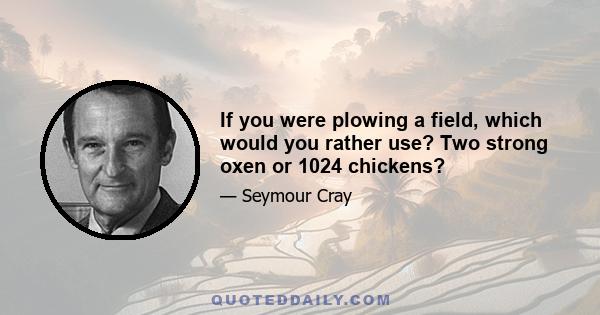 If you were plowing a field, which would you rather use? Two strong oxen or 1024 chickens?

— Seymour Cray

QUOTEDDAILY.COM